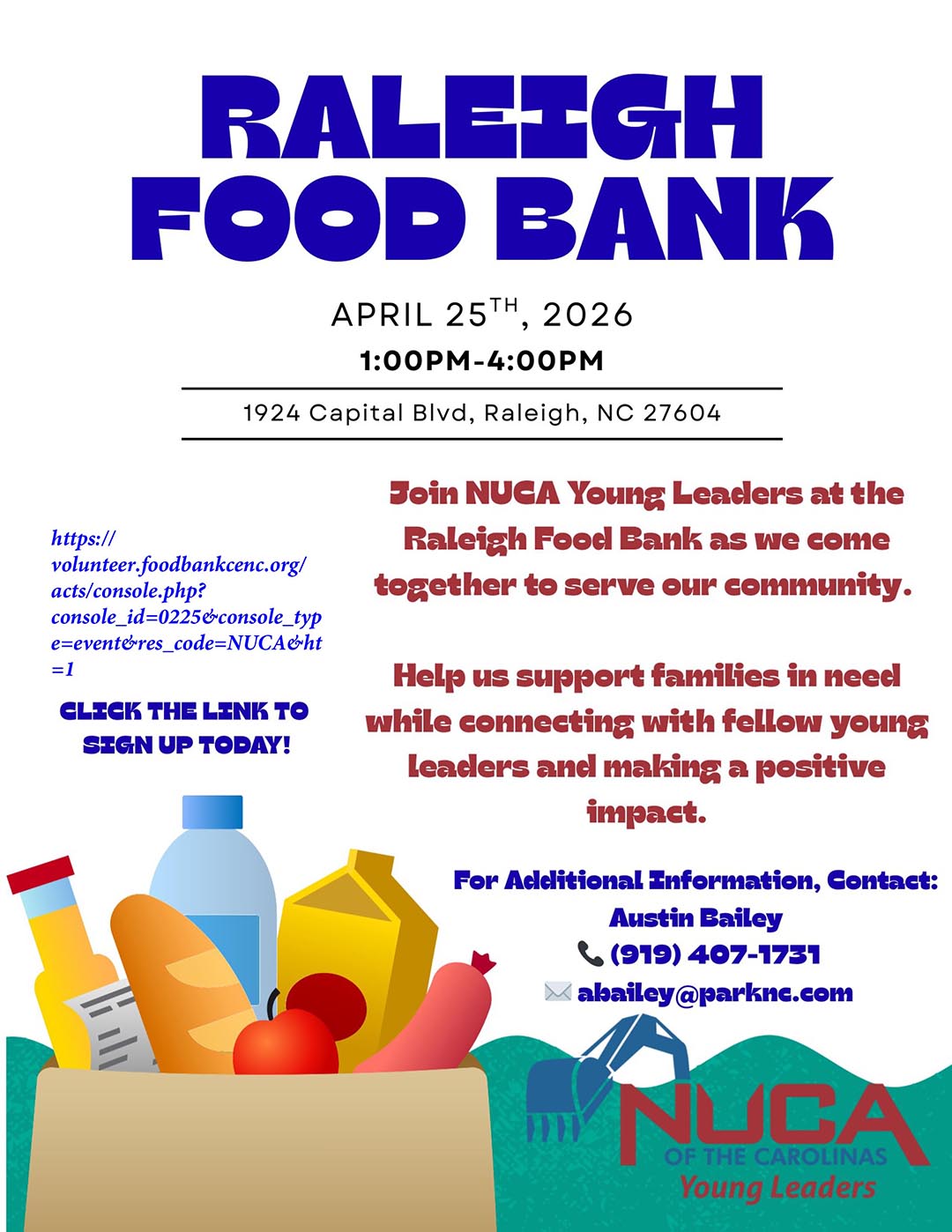 RALEIGH FOOD BANK

APRIL 25$^{TH}$, 2026

1:00PM-4:00PM

1924 Capital Blvd, Raleigh, NC 27604

https://volunteer.foodbankcenc.org/acts/console.php?console_id=0225&console_type=event&res_code=NUCA&ht=1

CLICK THE LINK TO SIGN UP TODAY!

Join NUCA Young Leaders at the Raleigh Food Bank as we come together to serve our community.

Help us support families in need while connecting with fellow young leaders and making a positive impact.

For Additional Information, Contact:
Austin Bailey
(919) 407-1731
abailey@parknc.com

NUCA
OF THE CAROLINAS
Young Leaders